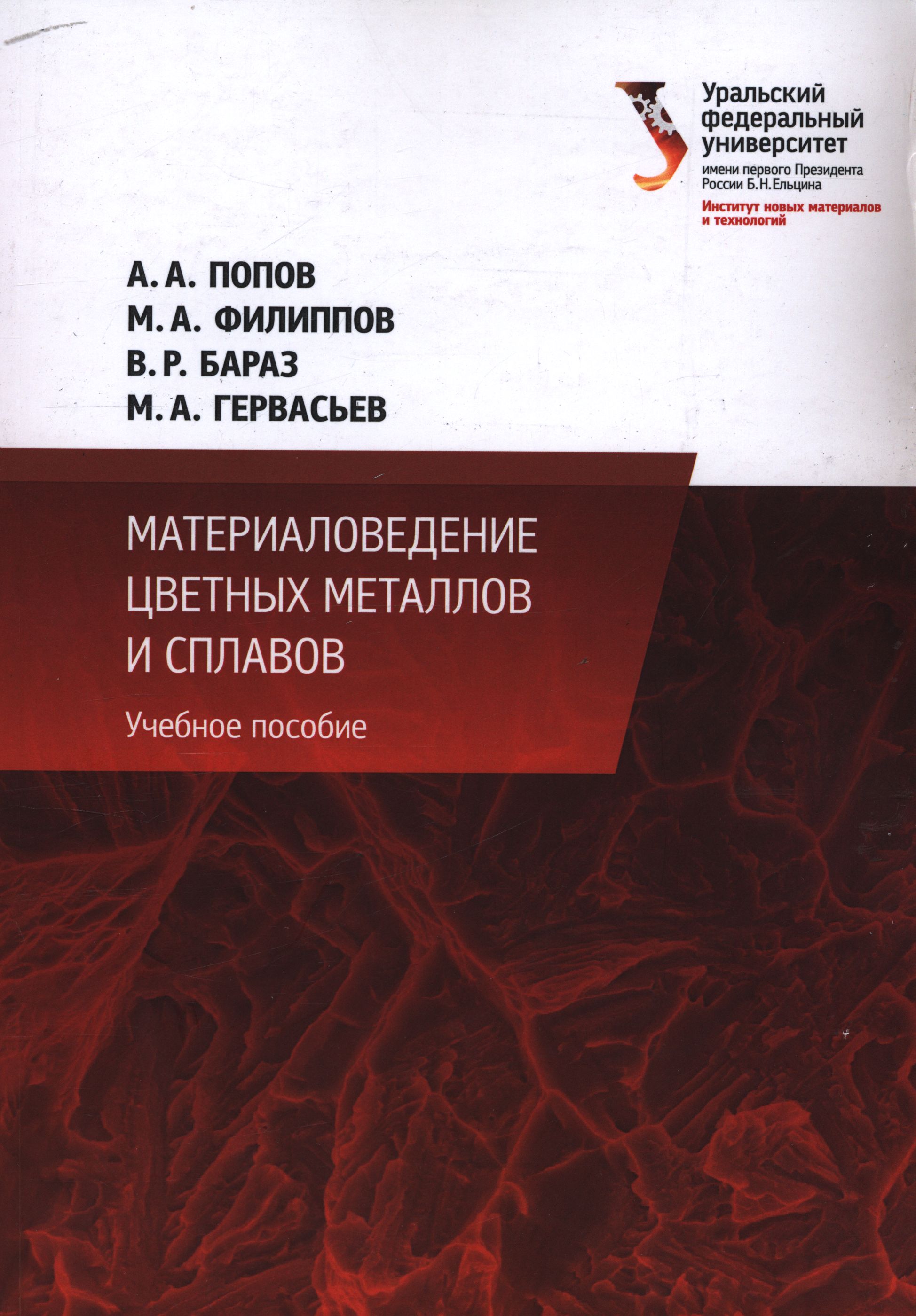 Уральский федеральный университет
имени первого Президента России Б.Н.Ельцина
Институт новых материалов и технологий

А. А. ПОПОВ
М. А. ФИЛИППОВ
В. Р. БАРАЗ
М. А. ГЕРВАСЬЕВ

МАТЕРИАЛОВЕДЕНИЕ ЦВЕТНЫХ МЕТАЛЛОВ И СПЛАВОВ

Учебное пособие